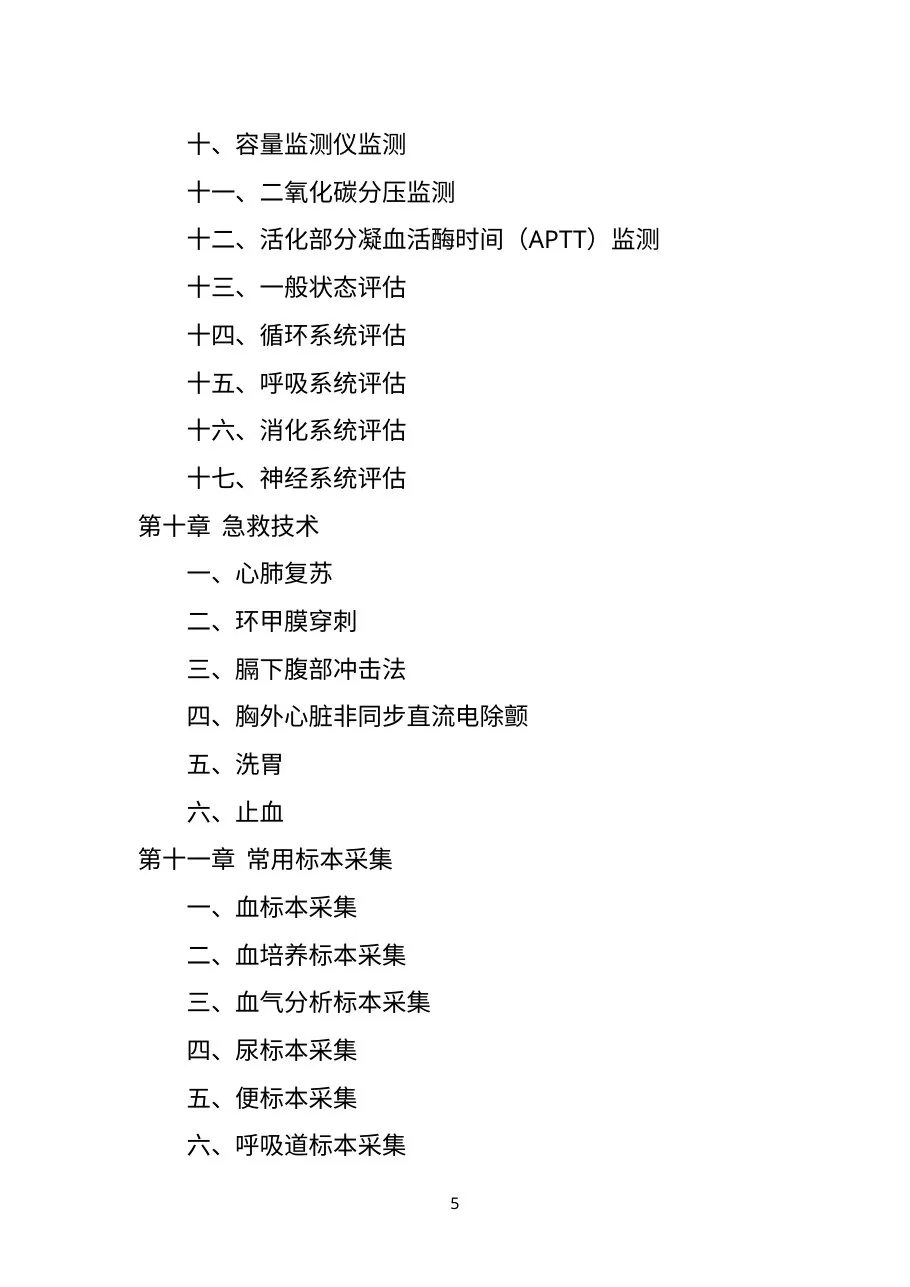 十、容量监测仪监测

十一、二氧化碳分压监测

十二、活化部分凝血活酶时间（APTT）监测

十三、一般状态评估

十四、循环系统评估

十五、呼吸系统评估

十六、消化系统评估

十七、神经系统评估

第十章 急救技术

一、心肺复苏

二、环甲膜穿刺

三、膈下腹部冲击法

四、胸外心脏非同步直流电除颤

五、洗胃

六、止血

第十一章 常用标本采集

一、血标本采集

二、血培养标本采集

三、血气分析标本采集

四、尿标本采集

五、便标本采集

六、呼吸道标本采集

5